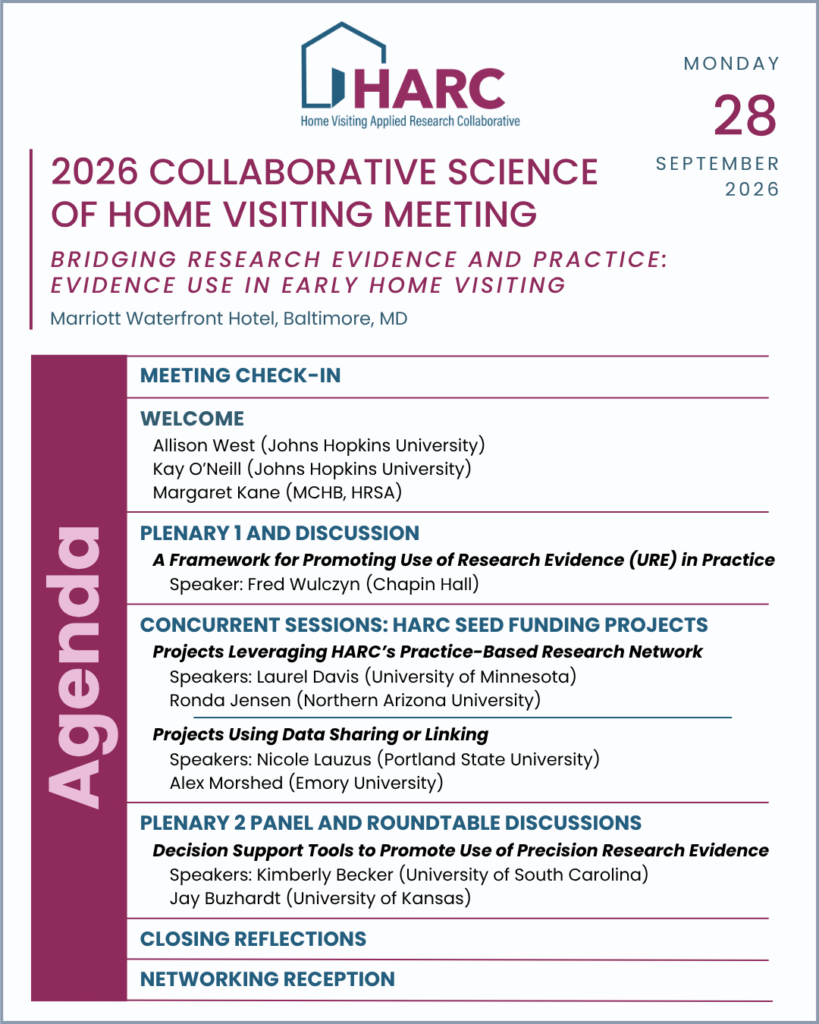 HARC
Home Visiting Applied Research Collaborative

MONDAY
28
SEPTEMBER
2026

2026 COLLABORATIVE SCIENCE OF HOME VISITING MEETING

BRIDGING RESEARCH EVIDENCE AND PRACTICE: EVIDENCE USE IN EARLY HOME VISITING

Marriott Waterfront Hotel, Baltimore, MD

Agenda

MEETING CHECK-IN

WELCOME
Allison West (Johns Hopkins University)
Kay O'Neill (Johns Hopkins University)
Margaret Kane (MCHB, HRSA)

PLENARY 1 AND DISCUSSION
A Framework for Promoting Use of Research Evidence (URE) in Practice
Speaker: Fred Wulczyn (Chapin Hall)

CONCURRENT SESSIONS: HARC SEED FUNDING PROJECTS
Projects Leveraging HARC's Practice-Based Research Network
Speakers: Laurel Davis (University of Minnesota)
Ronda Jensen (Northern Arizona University)

Projects Using Data Sharing or Linking
Speakers: Nicole Lauzus (Portland State University)
Alex Morshed (Emory University)

PLENARY 2 PANEL AND ROUNDTABLE DISCUSSIONS
Decision Support Tools to Promote Use of Precision Research Evidence
Speakers: Kimberly Becker (University of South Carolina)
Jay Buzhardt (University of Kansas)

CLOSING REFLECTIONS

NETWORKING RECEPTION